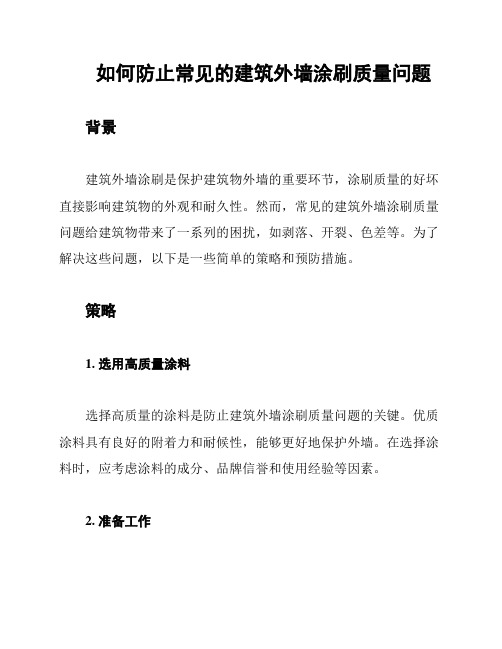 如何防止常见的建筑外墙涂刷质量问题

背景

建筑外墙涂刷是保护建筑物外墙的重要环节，涂刷质量的好坏直接影响建筑物的外观和耐久性。然而，常见的建筑外墙涂刷质量问题给建筑物带来了一系列的困扰，如剥落、开裂、色差等。为了解决这些问题，以下是一些简单的策略和预防措施。

策略

1. 选用高质量涂料

选择高质量的涂料是防止建筑外墙涂刷质量问题的关键。优质涂料具有良好的附着力和耐候性，能够更好地保护外墙。在选择涂料时，应考虑涂料的成分、品牌信誉和使用经验等因素。

2. 准备工作